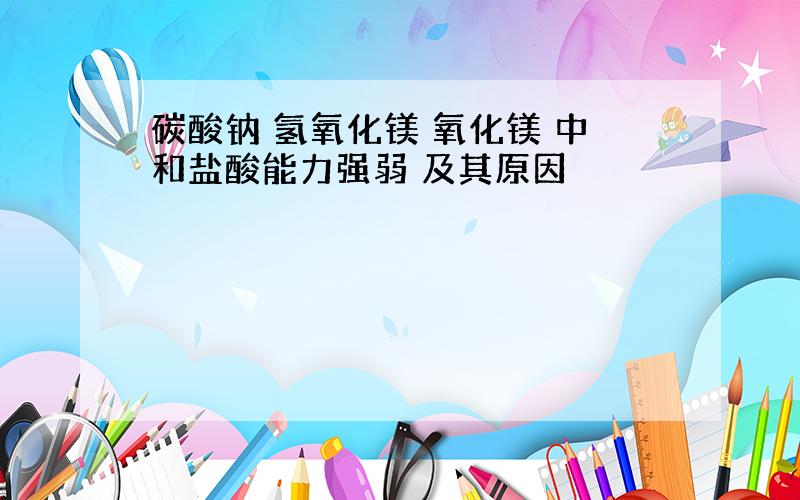 碳酸钠 氢氧化镁 氧化镁 中和盐酸能力强弱 及其原因